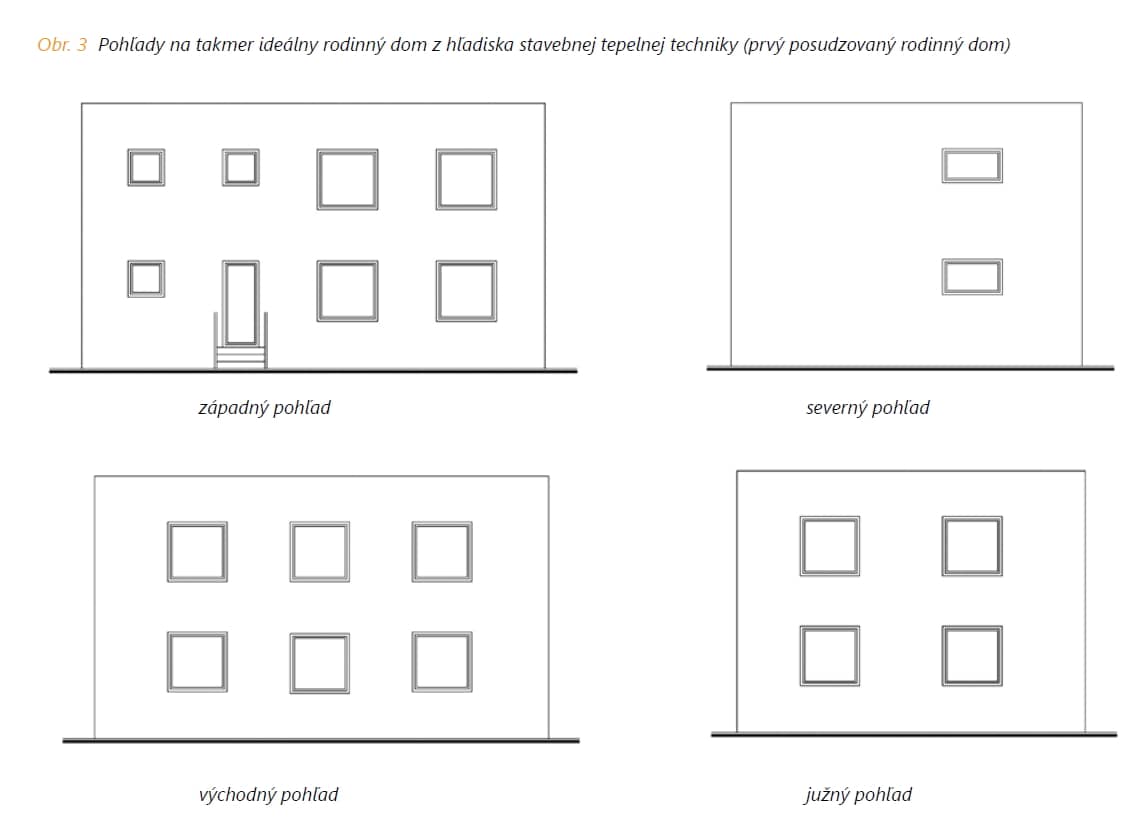 Obr. 3 Pohľady na takmer ideálny rodinný dom z hľadiska stavebnej tepelnej techniky (prvý posudzovaný rodinný dom)

západný pohľad

severný pohľad

východný pohľad

južný pohľad